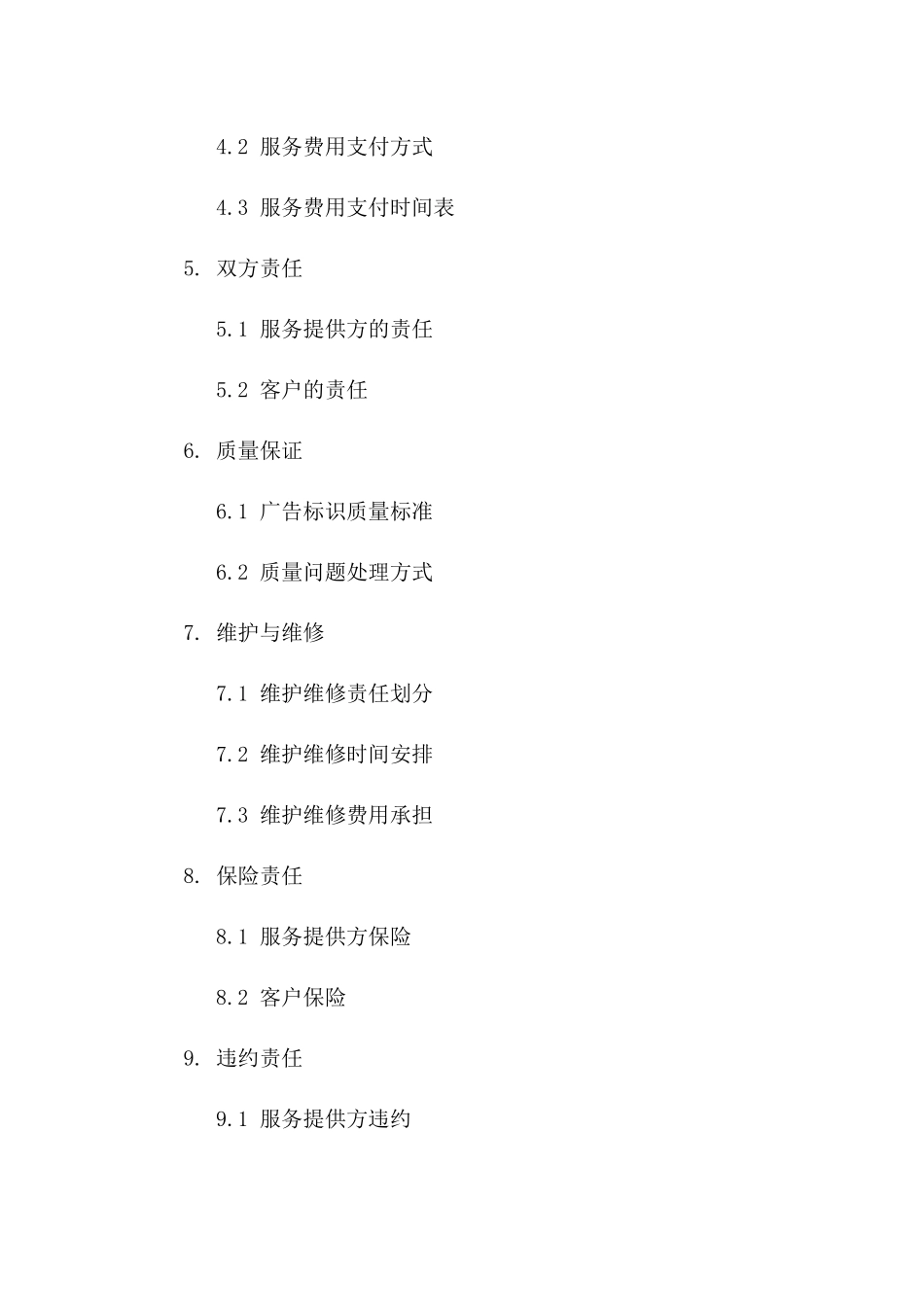 4.2 服务费用支付方式

4.3 服务费用支付时间表

5. 双方责任

5.1 服务提供方的责任

5.2 客户的责任

6. 质量保证

6.1 广告标识质量标准

6.2 质量问题处理方式

7. 维护与维修

7.1 维护维修责任划分

7.2 维护维修时间安排

7.3 维护维修费用承担

8. 保险责任

8.1 服务提供方保险

8.2 客户保险

9. 违约责任

9.1 服务提供方违约